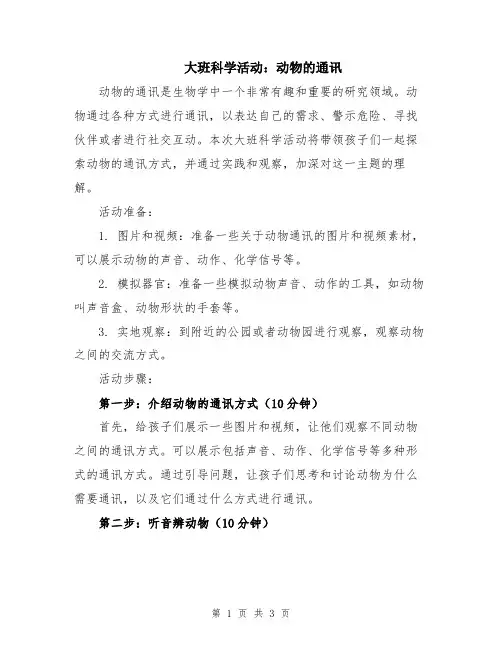 大班科学活动：动物的通讯

动物的通讯是生物学中一个非常有趣和重要的研究领域。动物通过各种方式进行通讯，以表达自己的需求、警示危险、寻找伙伴或者进行社交互动。本次大班科学活动将带领孩子们一起探索动物的通讯方式，并通过实践和观察，加深对这一主题的理解。

活动准备：

1. 图片和视频：准备一些关于动物通讯的图片和视频素材，可以展示动物的声音、动作、化学信号等。

2. 模拟器官：准备一些模拟动物声音、动作的工具，如动物叫声音盒、动物形状的手套等。

3. 实地观察：到附近的公园或者动物园进行观察，观察动物之间的交流方式。

活动步骤：

第一步：介绍动物的通讯方式（10分钟）

首先，给孩子们展示一些图片和视频，让他们观察不同动物之间的通讯方式。可以展示包括声音、动作、化学信号等多种形式的通讯方式。通过引导问题，让孩子们思考和讨论动物为什么需要通讯，以及它们通过什么方式进行通讯。

第二步：听音辨动物（10分钟）

第 1 页 共 3 页